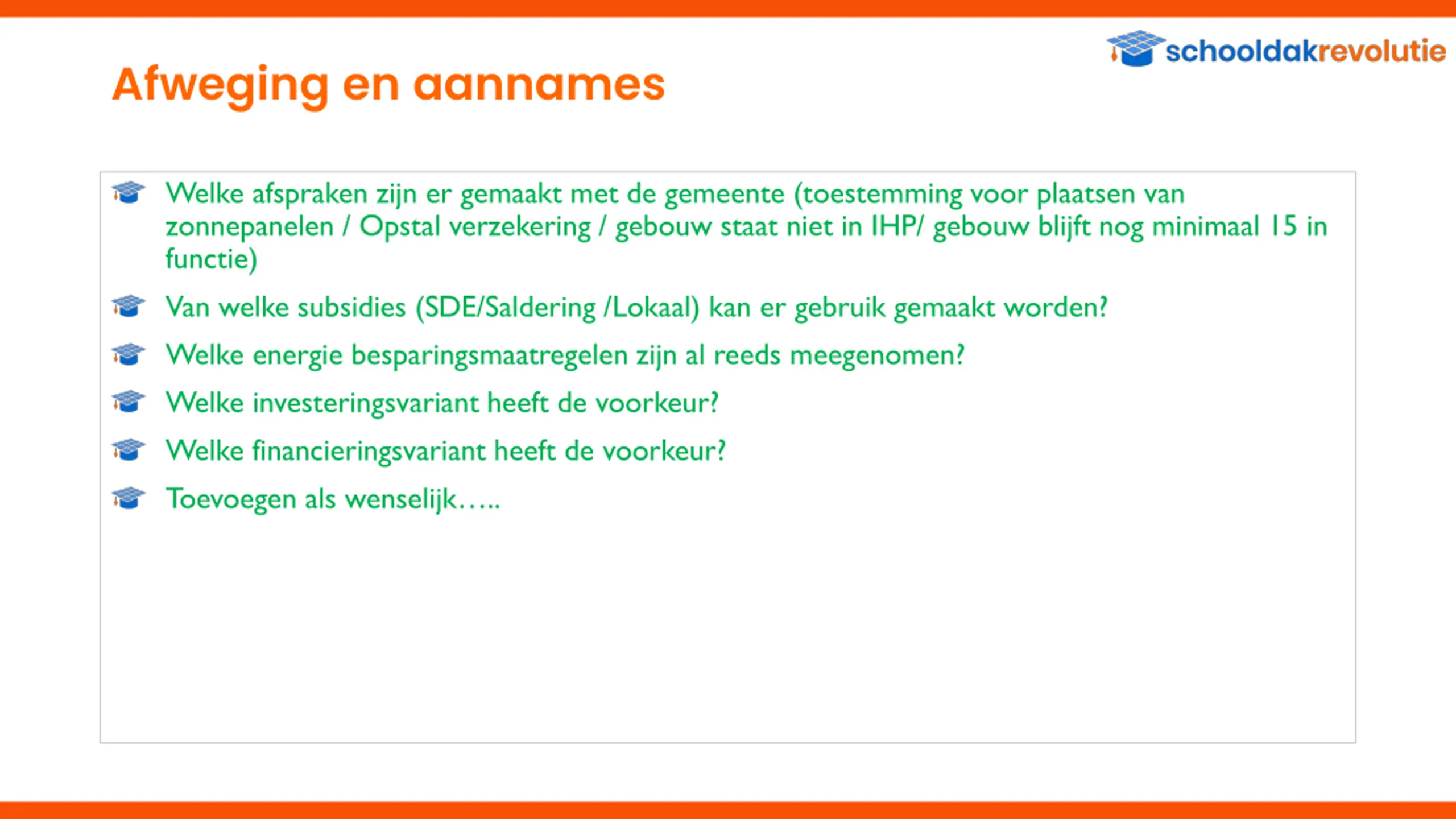 schooldakrevolutie

Afweging en aannames

Welke afspraken zijn er gemaakt met de gemeente (toestemming voor plaatsen van zonnepanelen / Opstal verzekering / gebouw staat niet in IHP/ gebouw blijft nog minimaal 15 in functie)

Van welke subsidies (SDE/Saldering /Lokaal) kan er gebruik gemaakt worden?

Welke energie besparingsmaatregelen zijn al reeds meegenomen?

Welke investeringsvariant heeft de voorkeur?

Welke financieringsvariant heeft de voorkeur?

Toevoegen als wenselijk…..